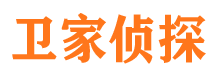 卫家侦探